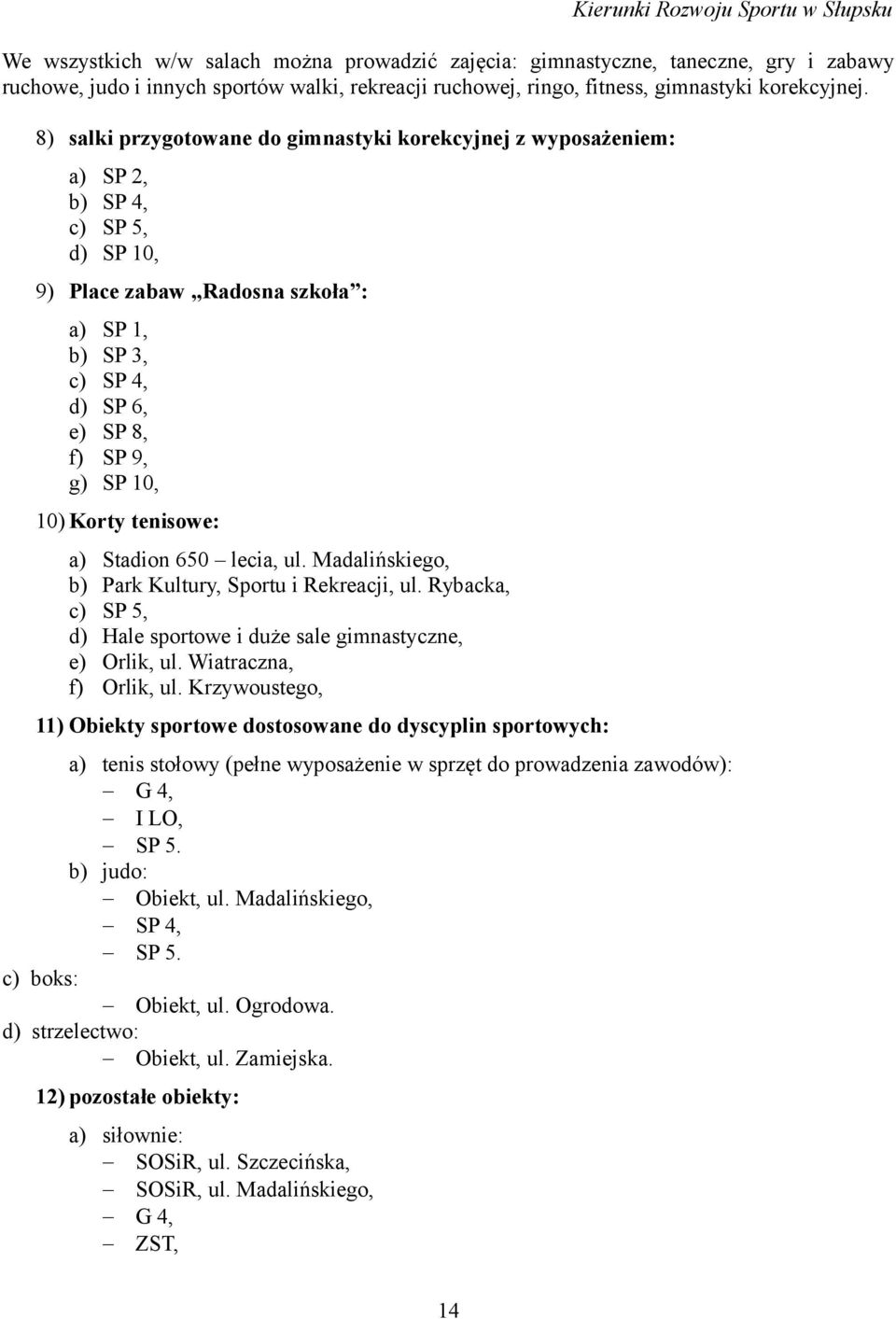 Kierunki Rozwoju Sportu w Słupsku

We wszystkich w/w salach można prowadzić zajęcia: gimnastyczne, taneczne, gry i zabawy ruchowe, judo i innych sportów walki, rekreacji ruchowej, ringo, fitness, gimnastyki korekcyjnej.

8) salki przygotowane do gimnastyki korekcyjnej z wyposażeniem:

a) SP 2,
b) SP 4,
c) SP 5,
d) SP 10,

9) Place zabaw „Radosna szkoła”:

a) SP 1,
b) SP 3,
c) SP 4,
d) SP 6,
e) SP 8,
f) SP 9,
g) SP 10,

10) Korty tenisowe:

a) Stadion 650 – lecia, ul. Madalińskiego,
b) Park Kultury, Sportu i Rekreacji, ul. Rybacka,
c) SP 5,
d) Hale sportowe i duże sale gimnastyczne,
e) Orlik, ul. Wiatraczna,
f) Orlik, ul. Krzywoustego,

11) Obiekty sportowe dostosowane do dyscyplin sportowych:

a) tenis stołowy (pełne wyposażenie w sprzęt do prowadzenia zawodów):
– G 4,
– I LO,
– SP 5.
b) judo:
– Obiekt, ul. Madalińskiego,
– SP 4,
– SP 5.
c) boks:
– Obiekt, ul. Ogrodowa.
d) strzelectwo:
– Obiekt, ul. Zamiejska.

12) pozostałe obiekty:

a) siłownie:
– SOSiR, ul. Szczecińska,
– SOSiR, ul. Madalińskiego,
– G 4,
– ZST,

14